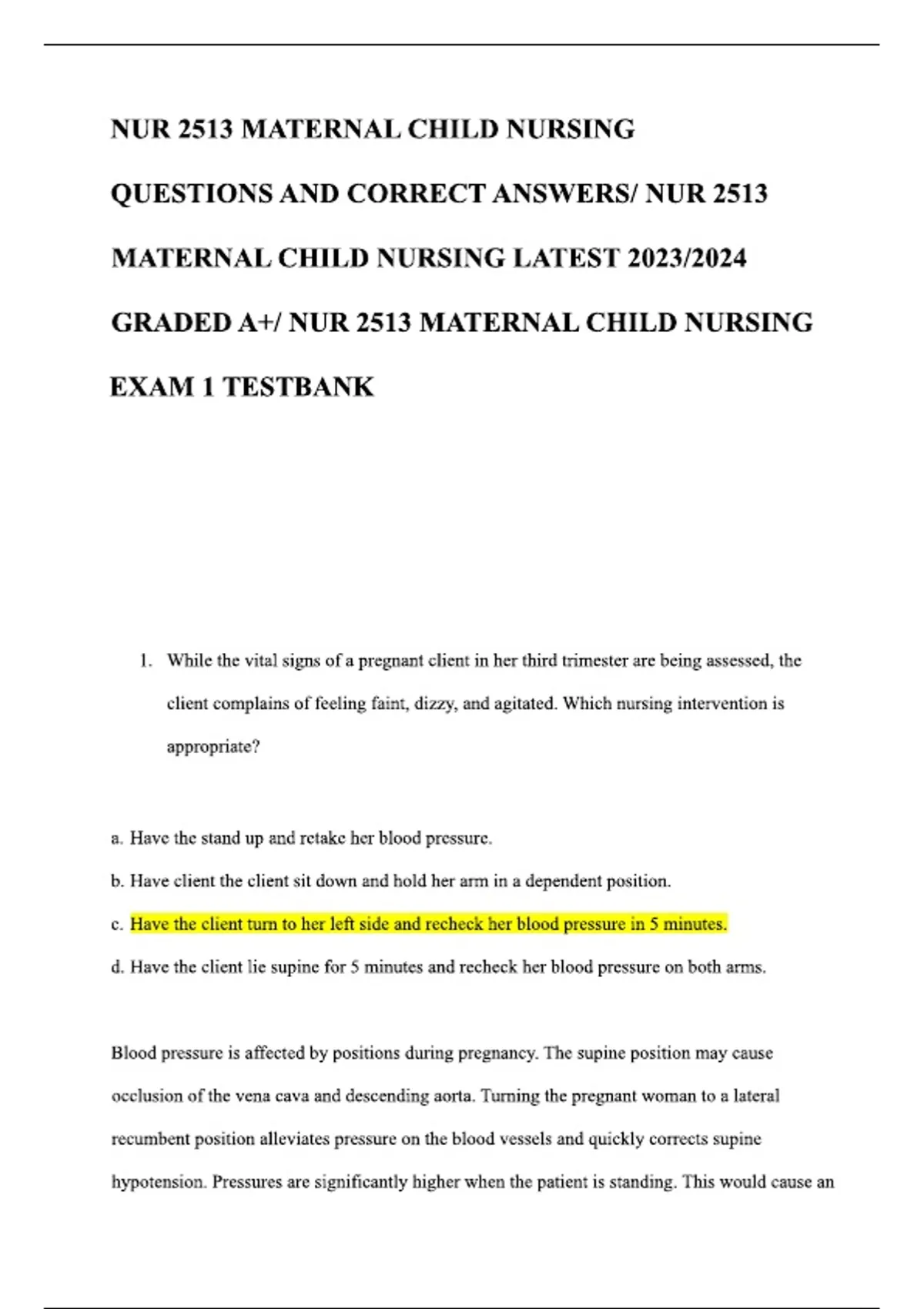 NUR 2513 MATERNAL CHILD NURSING QUESTIONS AND CORRECT ANSWERS/ NUR 2513 MATERNAL CHILD NURSING LATEST 2023/2024 GRADED A+/ NUR 2513 MATERNAL CHILD NURSING EXAM 1 TESTBANK

1. While the vital signs of a pregnant client in her third trimester are being assessed, the client complains of feeling faint, dizzy, and agitated. Which nursing intervention is appropriate?

a. Have the stand up and retake her blood pressure.

b. Have client the client sit down and hold her arm in a dependent position.

c. Have the client turn to her left side and recheck her blood pressure in 5 minutes.

d. Have the client lie supine for 5 minutes and recheck her blood pressure on both arms.

Blood pressure is affected by positions during pregnancy. The supine position may cause occlusion of the vena cava and descending aorta. Turning the pregnant woman to a lateral recumbent position alleviates pressure on the blood vessels and quickly corrects supine hypotension. Pressures are significantly higher when the patient is standing. This would cause an